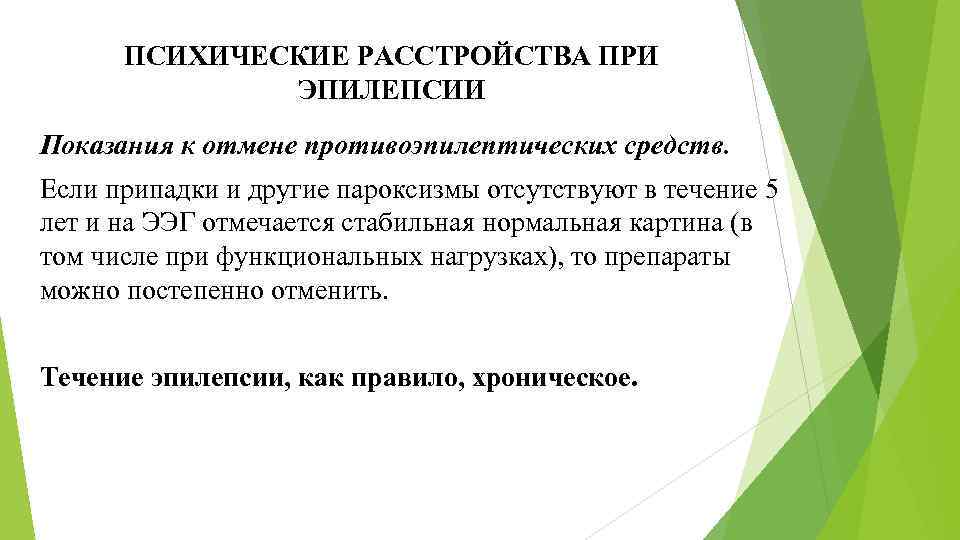 ПСИХИЧЕСКИЕ РАССТРОЙСТВА ПРИ ЭПИЛЕПСИИ

Показания к отмене противоэпилептических средств.

Если припадки и другие пароксизмы отсутствуют в течение 5 лет и на ЭЭГ отмечается стабильная нормальная картина (в том числе при функциональных нагрузках), то препараты можно постепенно отменить.

Течение эпилепсии, как правило, хроническое.